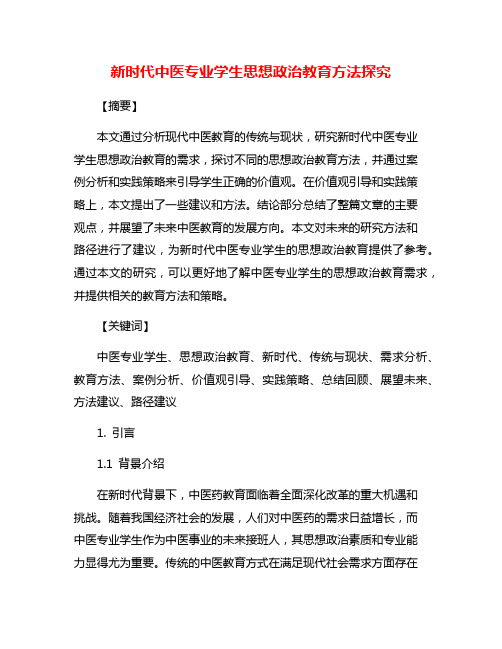 新时代中医专业学生思想政治教育方法探究

【摘要】

本文通过分析现代中医教育的传统与现状，研究新时代中医专业学生思想政治教育的需求，探讨不同的思想政治教育方法，并通过案例分析和实践策略来引导学生正确的价值观。在价值观引导和实践策略上，本文提出了一些建议和方法。结论部分总结了整篇文章的主要观点，并展望了未来中医教育的发展方向。本文对未来的研究方法和路径进行了建议，为新时代中医专业学生的思想政治教育提供了参考。通过本文的研究，可以更好地了解中医专业学生的思想政治教育需求，并提供相关的教育方法和策略。

【关键词】

中医专业学生、思想政治教育、新时代、传统与现状、需求分析、教育方法、案例分析、价值观引导、实践策略、总结回顾、展望未来、方法建议、路径建议

1. 引言

1.1 背景介绍

在新时代背景下，中医药教育面临着全面深化改革的重大机遇和挑战。随着我国经济社会的发展，人们对中医药的需求日益增长，而中医专业学生作为中医事业的未来接班人，其思想政治素质和专业能力显得尤为重要。传统的中医教育方式在满足现代社会需求方面存在